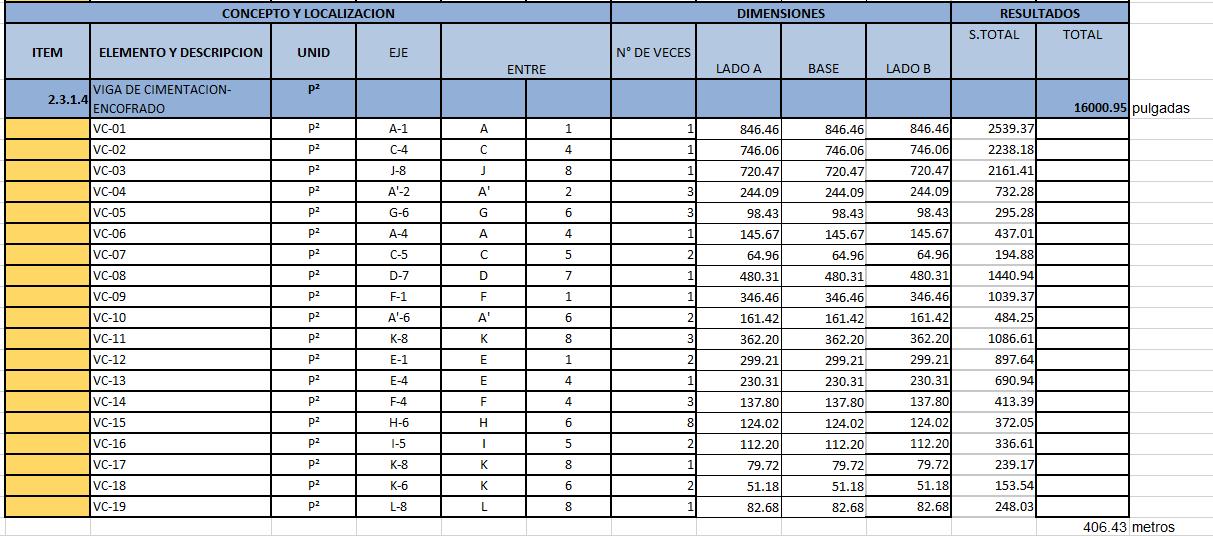 | CONCEPTO Y LOCALIZACION | | | | | | DIMENSIONES | | | | RESULTADOS | | |
|---|---|---|---|---|---|---|---|---|---|---|---|---|
| ITEM | ELEMENTO Y DESCRIPCION | UNID | EJE | ENTRE | | N° DE VECES | LADO A | BASE | LADO B | S.TOTAL | TOTAL | |
| 2.3.1.4 | VIGA DE CIMENTACION-ENCOFRADO | P² | | | | | | | | | 16000.95 | pulgadas |
| | VC-01 | P² | A-1 | A | 1 | 1 | 846.46 | 846.46 | 846.46 | 2539.37 | | |
| | VC-02 | P² | C-4 | C | 4 | 1 | 746.06 | 746.06 | 746.06 | 2238.18 | | |
| | VC-03 | P² | J-8 | J | 8 | 1 | 720.47 | 720.47 | 720.47 | 2161.41 | | |
| | VC-04 | P² | A'-2 | A' | 2 | 3 | 244.09 | 244.09 | 244.09 | 732.28 | | |
| | VC-05 | P² | G-6 | G | 6 | 3 | 98.43 | 98.43 | 98.43 | 295.28 | | |
| | VC-06 | P² | A-4 | A | 4 | 1 | 145.67 | 145.67 | 145.67 | 437.01 | | |
| | VC-07 | P² | C-5 | C | 5 | 2 | 64.96 | 64.96 | 64.96 | 194.88 | | |
| | VC-08 | P² | D-7 | D | 7 | 1 | 480.31 | 480.31 | 480.31 | 1440.94 | | |
| | VC-09 | P² | F-1 | F | 1 | 1 | 346.46 | 346.46 | 346.46 | 1039.37 | | |
| | VC-10 | P² | A'-6 | A' | 6 | 2 | 161.42 | 161.42 | 161.42 | 484.25 | | |
| | VC-11 | P² | K-8 | K | 8 | 3 | 362.20 | 362.20 | 362.20 | 1086.61 | | |
| | VC-12 | P² | E-1 | E | 1 | 2 | 299.21 | 299.21 | 299.21 | 897.64 | | |
| | VC-13 | P² | E-4 | E | 4 | 1 | 230.31 | 230.31 | 230.31 | 690.94 | | |
| | VC-14 | P² | F-4 | F | 4 | 3 | 137.80 | 137.80 | 137.80 | 413.39 | | |
| | VC-15 | P² | H-6 | H | 6 | 8 | 124.02 | 124.02 | 124.02 | 372.05 | | |
| | VC-16 | P² | I-5 | I | 5 | 2 | 112.20 | 112.20 | 112.20 | 336.61 | | |
| | VC-17 | P² | K-8 | K | 8 | 1 | 79.72 | 79.72 | 79.72 | 239.17 | | |
| | VC-18 | P² | K-6 | K | 6 | 2 | 51.18 | 51.18 | 51.18 | 153.54 | | |
| | VC-19 | P² | L-8 | L | 8 | 1 | 82.68 | 82.68 | 82.68 | 248.03 | | |
| | | | | | | | | | | | 406.43 | metros |